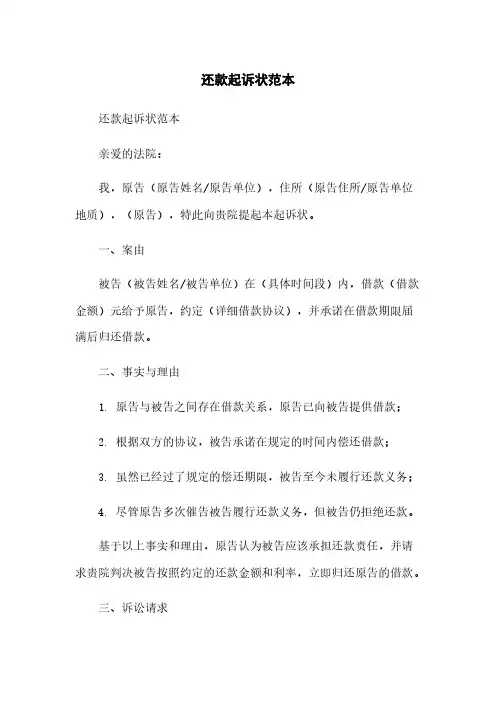 还款起诉状范本

还款起诉状范本

亲爱的法院：

我，原告（原告姓名/原告单位），住所（原告住所/原告单位地质），（原告），特此向贵院提起本起诉状。

一、案由

被告（被告姓名/被告单位）在（具体时间段）内，借款（借款金额）元给予原告，约定（详细借款协议），并承诺在借款期限届满后归还借款。

二、事实与理由

1. 原告与被告之间存在借款关系，原告已向被告提供借款；

2. 根据双方的协议，被告承诺在规定的时间内偿还借款；

3. 虽然已经过了规定的偿还期限，被告至今未履行还款义务；

4. 尽管原告多次催告被告履行还款义务，但被告仍拒绝还款。

基于以上事实和理由，原告认为被告应该承担还款责任，并请求贵院判决被告按照约定的还款金额和利率，立即归还原告的借款。

三、诉讼请求